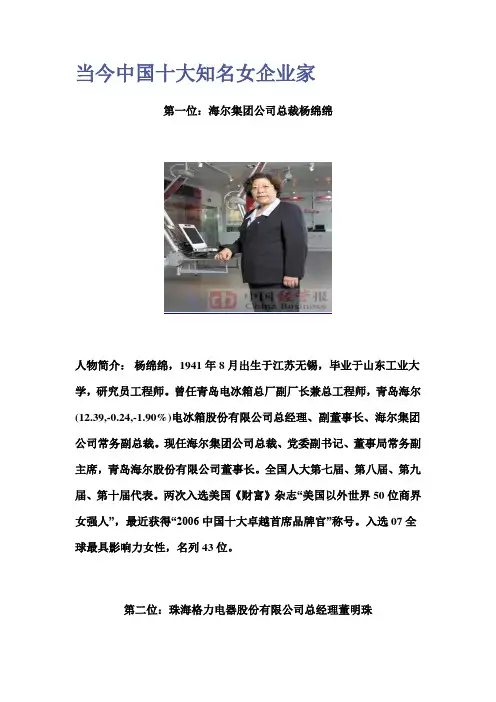 当今中国十大知名女企业家

第一位：海尔集团公司总裁杨绵绵

中国经营报
China Business

人物简介： 杨绵绵，1941 年 8 月出生于江苏无锡，毕业于山东工业大学，研究员工程师。曾任青岛电冰箱总厂副厂长兼总工程师，青岛海尔(12.39,-0.24,-1.90%)电冰箱股份有限公司总经理、副董事长、海尔集团公司常务副总裁。现任海尔集团公司总裁、党委副书记、董事局常务副主席，青岛海尔股份有限公司董事长。全国人大第七届、第八届、第九届、第十届代表。两次入选美国《财富》杂志“美国以外世界 50 位商界女强人”，最近获得“2006 中国十大卓越首席品牌官”称号。入选 07 全球最具影响力女性，名列 43 位。

第二位：珠海格力电器股份有限公司总经理董明珠